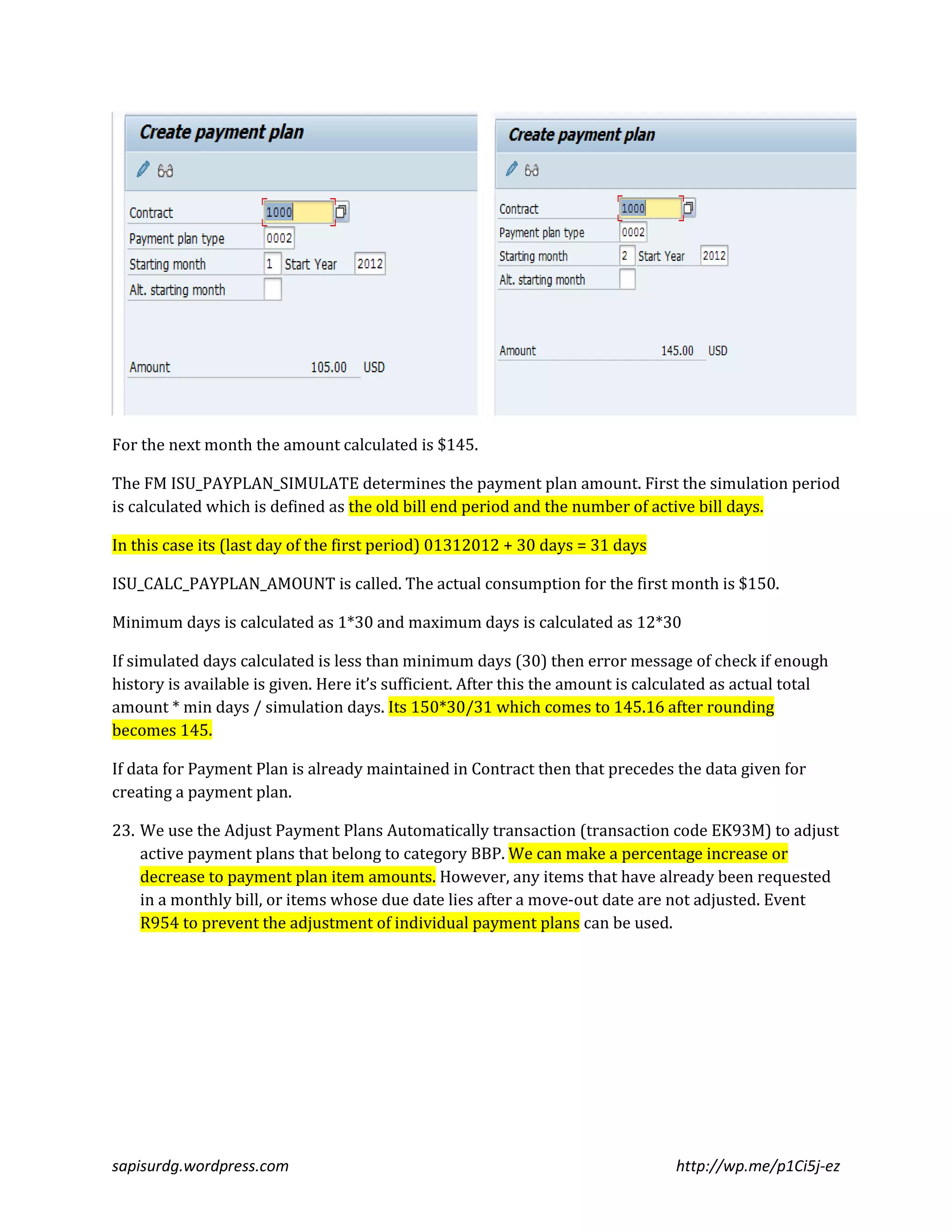 Create payment plan

Contract 1000
Payment plan type 0002
Starting month 1 Start Year 2012
Alt. starting month

Amount 105.00 USD

Create payment plan

Contract 1000
Payment plan type 0002
Starting month 2 Start Year 2012
Alt. starting month

Amount 145.00 USD

For the next month the amount calculated is $145.

The FM ISU_PAYPLAN_SIMULATE determines the payment plan amount. First the simulation period is calculated which is defined as the old bill end period and the number of active bill days.

In this case its (last day of the first period) 01312012 + 30 days = 31 days

ISU_CALC_PAYPLAN_AMOUNT is called. The actual consumption for the first month is $150.

Minimum days is calculated as 1*30 and maximum days is calculated as 12*30

If simulated days calculated is less than minimum days (30) then error message of check if enough history is available is given. Here it's sufficient. After this the amount is calculated as actual total amount * min days / simulation days. Its 150*30/31 which comes to 145.16 after rounding becomes 145.

If data for Payment Plan is already maintained in Contract then that precedes the data given for creating a payment plan.

23. We use the Adjust Payment Plans Automatically transaction (transaction code EK93M) to adjust active payment plans that belong to category BBP. We can make a percentage increase or decrease to payment plan item amounts. However, any items that have already been requested in a monthly bill, or items whose due date lies after a move-out date are not adjusted. Event R954 to prevent the adjustment of individual payment plans can be used.

sapisurdg.wordpress.com http://wp.me/p1Ci5j-ez